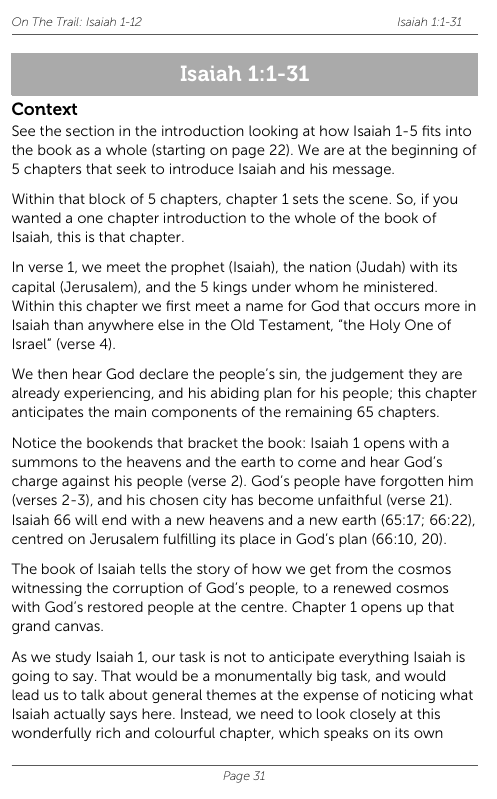 On The Trail: Isaiah 1-12

Isaiah 1:1-31

Isaiah 1:1-31

Context

See the section in the introduction looking at how Isaiah 1-5 fits into the book as a whole (starting on page 22). We are at the beginning of 5 chapters that seek to introduce Isaiah and his message.

Within that block of 5 chapters, chapter 1 sets the scene. So, if you wanted a one chapter introduction to the whole of the book of Isaiah, this is that chapter.

In verse 1, we meet the prophet (Isaiah), the nation (Judah) with its capital (Jerusalem), and the 5 kings under whom he ministered. Within this chapter we first meet a name for God that occurs more in Isaiah than anywhere else in the Old Testament, "the Holy One of Israel" (verse 4).

We then hear God declare the people's sin, the judgement they are already experiencing, and his abiding plan for his people; this chapter anticipates the main components of the remaining 65 chapters.

Notice the bookends that bracket the book: Isaiah 1 opens with a summons to the heavens and the earth to come and hear God's charge against his people (verse 2). God's people have forgotten him (verses 2-3), and his chosen city has become unfaithful (verse 21). Isaiah 66 will end with a new heavens and a new earth (65:17; 66:22), centred on Jerusalem fulfilling its place in God's plan (66:10, 20).

The book of Isaiah tells the story of how we get from the cosmos witnessing the corruption of God's people, to a renewed cosmos with God's restored people at the centre. Chapter 1 opens up that grand canvas.

As we study Isaiah 1, our task is not to anticipate everything Isaiah is going to say. That would be a monumentally big task, and would lead us to talk about general themes at the expense of noticing what Isaiah actually says here. Instead, we need to look closely at this wonderfully rich and colourful chapter, which speaks on its own

Page 31